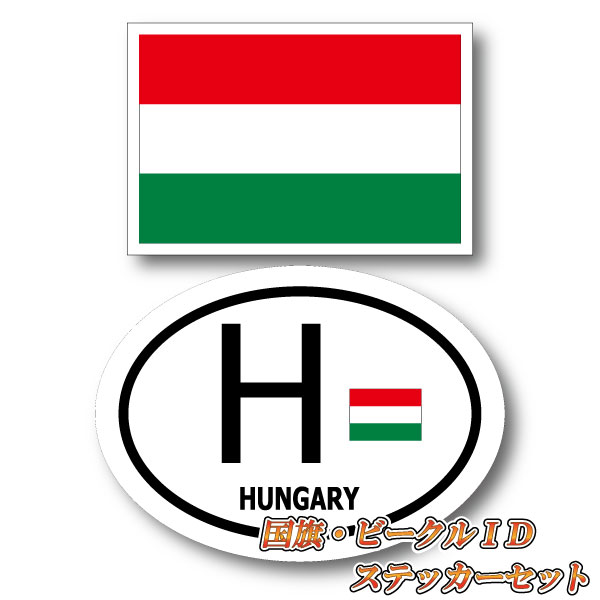 H

HUNGARY

国旗・ビークルID
ステッカーセット